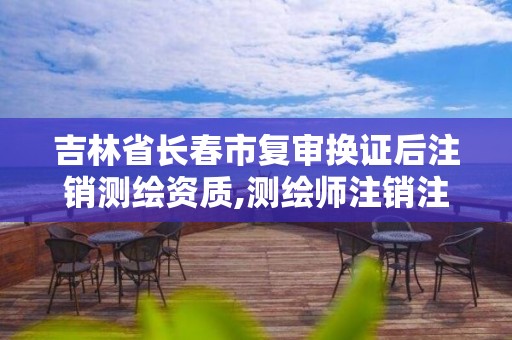 吉林省长春市复审换证后注销测绘资质,测绘师注销注